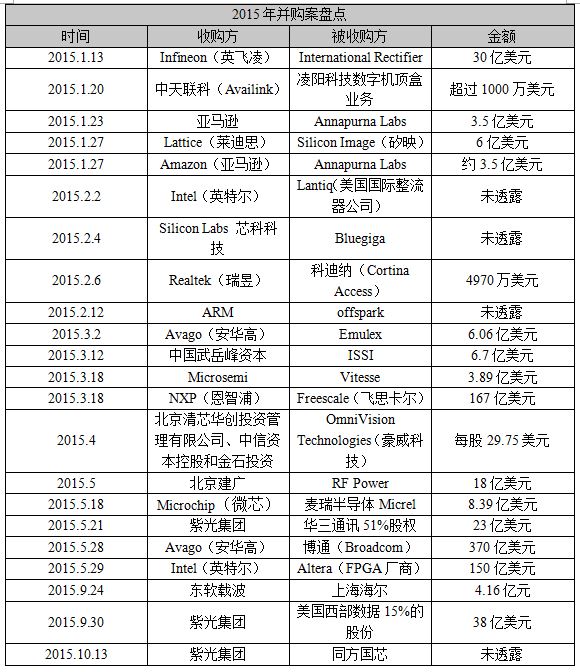 2015 年并购案盘点

| 时间 | 收购方 | 被收购方 | 金额 |
|---|---|---|---|
| 2015.1.13 | Infineon（英飞凌） | International Rectifier | 30 亿美元 |
| 2015.1.20 | 中天联科（Availink） | 凌阳科技数字机顶盒业务 | 超过 1000 万美元 |
| 2015.1.23 | 亚马逊 | Annapurna Labs | 3.5 亿美元 |
| 2015.1.27 | Lattice（莱迪思） | Silicon Image（矽映） | 6 亿美元 |
| 2015.1.27 | Amazon（亚马逊） | Annapurna Labs | 约 3.5 亿美元 |
| 2015.2.2 | Intel（英特尔） | Lantiq(美国国际整流器公司) | 未透露 |
| 2015.2.4 | Silicon Labs 芯科科技 | Bluegiga | 未透露 |
| 2015.2.6 | Realtek（瑞昱） | 科迪纳（Cortina Access） | 4970 万美元 |
| 2015.2.12 | ARM | offspark | 未透露 |
| 2015.3.2 | Avago（安华高） | Emulex | 6.06 亿美元 |
| 2015.3.12 | 中国武岳峰资本 | ISSI | 6.7 亿美元 |
| 2015.3.18 | Microsemi | Vitesse | 3.89 亿美元 |
| 2015.3.18 | NXP（恩智浦） | Freescale（飞思卡尔） | 167 亿美元 |
| 2015.4 | 北京清芯华创投资管理有限公司、中信资本控股和金石投资 | OmniVision Technologies（豪威科技） | 每股 29.75 美元 |
| 2015.5 | 北京建广 | RF Power | 18 亿美元 |
| 2015.5.18 | Microchip（微芯） | 麦瑞半导体 Micrel | 8.39 亿美元 |
| 2015.5.21 | 紫光集团 | 华三通讯 51%股权 | 23 亿美元 |
| 2015.5.28 | Avago（安华高） | 博通（Broadcom） | 370 亿美元 |
| 2015.5.29 | Intel（英特尔） | Altera（FPGA 厂商） | 150 亿美元 |
| 2015.9.24 | 东软载波 | 上海海尔 | 4.16 亿元 |
| 2015.9.30 | 紫光集团 | 美国西部数据 15%的股份 | 38 亿美元 |
| 2015.10.13 | 紫光集团 | 同方国芯 | 未透露 |